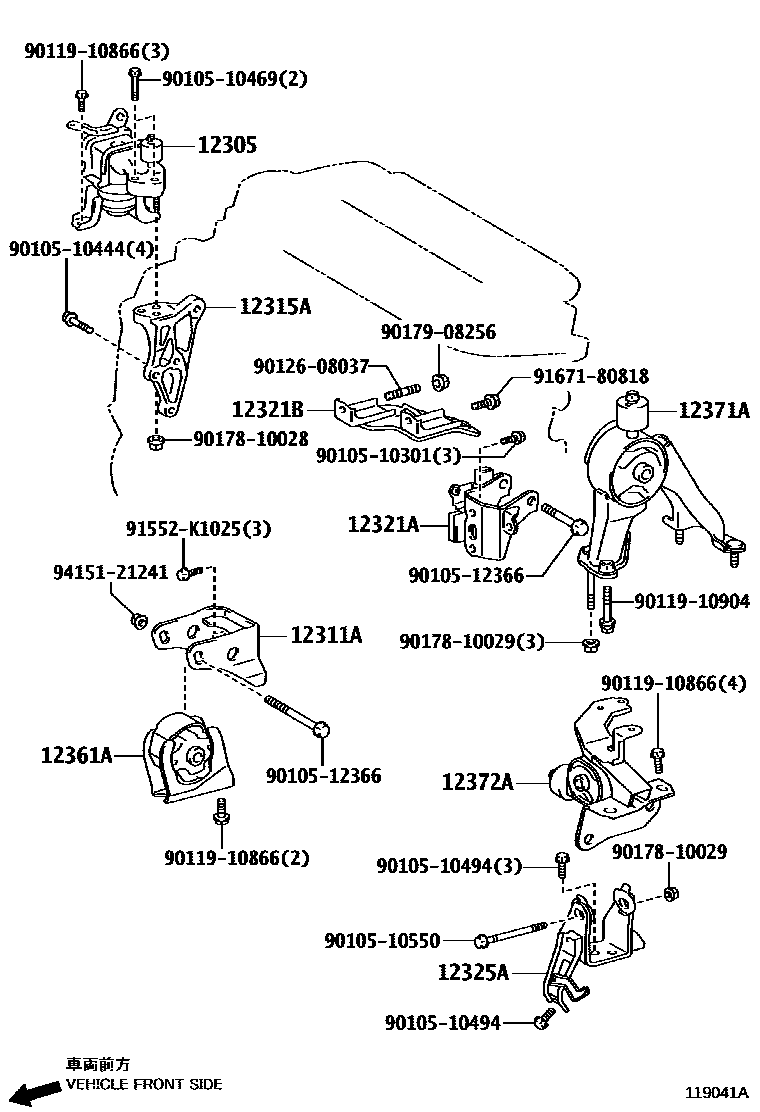 90119-10866(3)
90105-10469(2)
12305
90105-10444(4)
12315A
90179-08256
90126-08037
91671-80818
12321B
12371A
90178-10028
90105-10301(3)
91552-K1025(3)
12321A
94151-21241
90105-12366
90119-10904
12311A
90178-10029(3)
90119-10866(4)
12361A
90105-12366
12372A
90119-10866(2)
90105-10494(3)
90178-10029
90105-10550
12325A
90105-10494
車両前方
VEHICLE FRONT SIDE
119041A